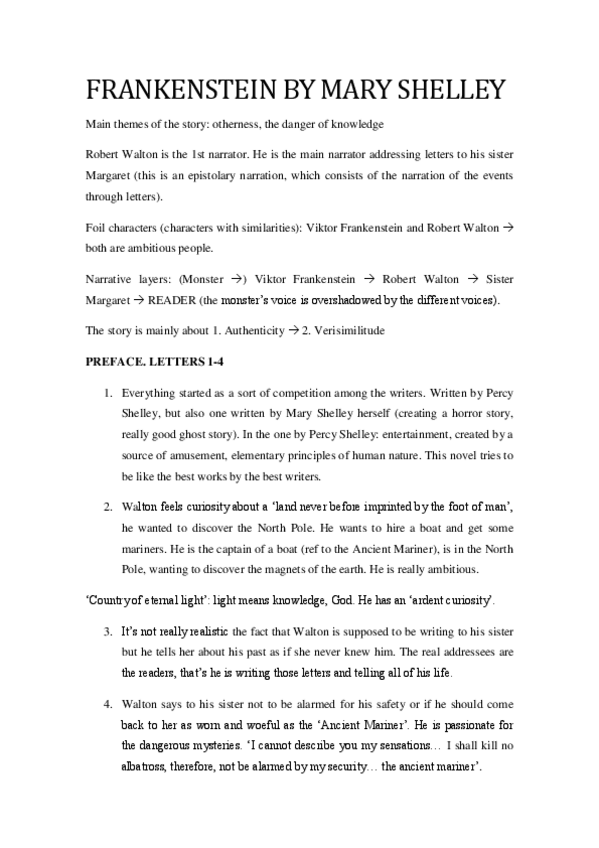 FRANKENSTEIN BY MARY SHELLEY

Main themes of the story: otherness, the danger of knowledge

Robert Walton is the 1st narrator. He is the main narrator addressing letters to his sister Margaret (this is an epistolary narration, which consists of the narration of the events through letters).

Foil characters (characters with similarities): Viktor Frankenstein and Robert Walton → both are ambitious people.

Narrative layers: (Monster →) Viktor Frankenstein → Robert Walton → Sister Margaret → READER (the monster's voice is overshadowed by the different voices).

The story is mainly about 1. Authenticity → 2. Verisimilitude

PREFACE. LETTERS 1-4

1. Everything started as a sort of competition among the writers. Written by Percy Shelley, but also one written by Mary Shelley herself (creating a horror story, really good ghost story). In the one by Percy Shelley: entertainment, created by a source of amusement, elementary principles of human nature. This novel tries to be like the best works by the best writers.

2. Walton feels curiosity about a 'land never before imprinted by the foot of man', he wanted to discover the North Pole. He wants to hire a boat and get some mariners. He is the captain of a boat (ref to the Ancient Mariner), is in the North Pole, wanting to discover the magnets of the earth. He is really ambitious.

'Country of eternal light': light means knowledge, God. He has an 'ardent curiosity'.

3. It's not really realistic the fact that Walton is supposed to be writing to his sister but he tells her about his past as if she never knew him. The real addressees are the readers, that's he is writing those letters and telling all of his life.

4. Walton says to his sister not to be alarmed for his safety or if he should come back to her as worn and woeful as the 'Ancient Mariner'. He is passionate for the dangerous mysteries. 'I cannot describe you my sensations… I shall kill no albatross, therefore, not be alarmed by my security… the ancient mariner'.